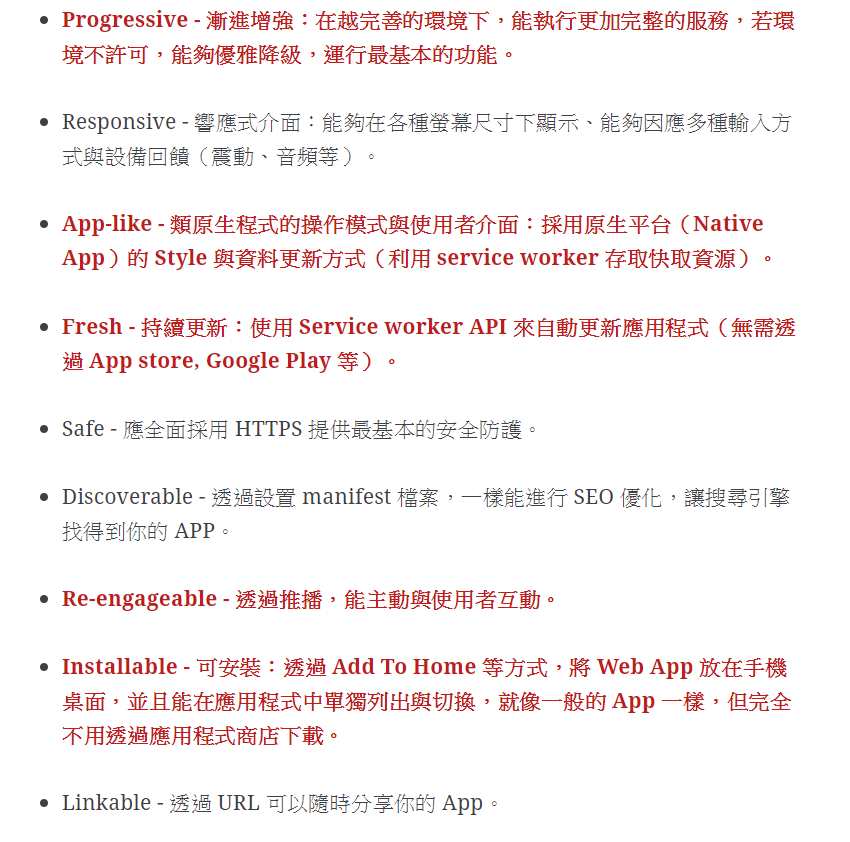 - Progressive - 漸進增強：在越完善的環境下，能執行更加完整的服務，若環境不許可，能夠優雅降級，運行最基本的功能。

- Responsive - 響應式介面：能夠在各種螢幕尺寸下顯示、能夠因應多種輸入方式與設備回饋（震動、音頻等）。

- App-like - 類原生程式的操作模式與使用者介面：採用原生平台（Native App）的 Style 與資料更新方式（利用 service worker 存取快取資源）。

- Fresh - 持續更新：使用 Service worker API 來自動更新應用程式（無需透過 App store, Google Play 等）。

- Safe - 應全面採用 HTTPS 提供最基本的安全防護。

- Discoverable - 透過設置 manifest 檔案，一樣能進行 SEO 優化，讓搜尋引擎找得到你的 APP。

- Re-engageable - 透過推播，能主動與使用者互動。

- Installable - 可安裝：透過 Add To Home 等方式，將 Web App 放在手機桌面，並且能在應用程式中單獨列出與切換，就像一般的 App 一樣，但完全不用透過應用程式商店下載。

- Linkable - 透過 URL 可以隨時分享你的 App。